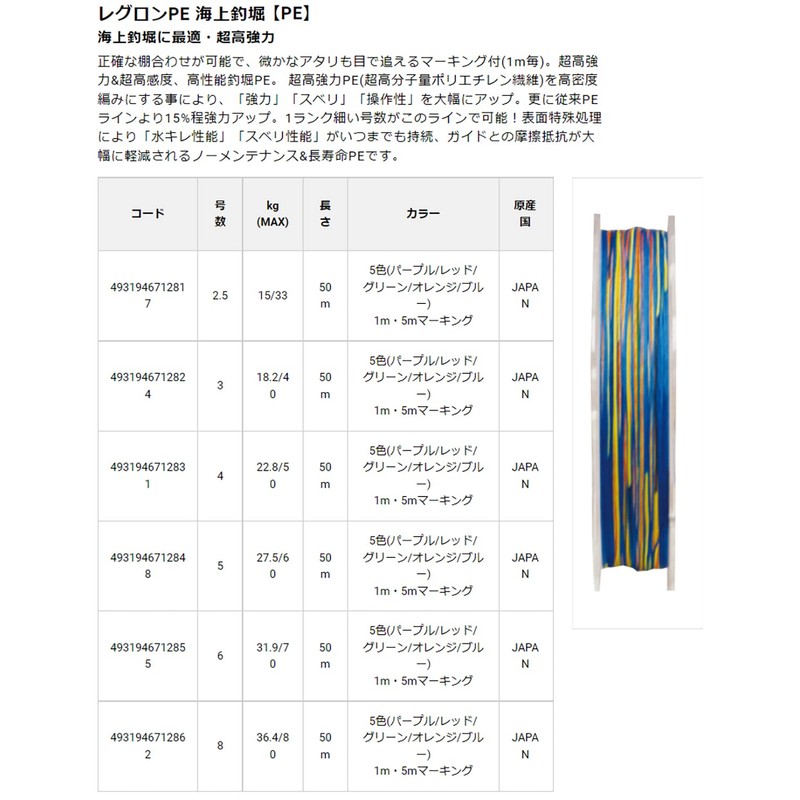 レグロンPE 海上釣堀【PE】

海上釣堀に最適・超高強力

正確な棚合わせが可能で、微かなアタリも目で追えるマーキング付(1m毎)。超高強力&超高感度、高性能釣堀PE。 超高強力PE(超高分子量ポリエチレン繊維)を高密度編みにする事により、「強力」「スベリ」「操作性」を大幅にアップ。更に従来PEラインより15%程強力アップ。1ランク細い号数がこのラインで可能！表面特殊処理により「水キレ性能」「スベリ性能」がいつまでも持続、ガイドとの摩擦抵抗が大幅に軽減されるノーメンテナンス&長寿命PEです。

| コード | 号数 | kg (MAX) | 長さ | カラー | 原産国 |
|---|---|---|---|---|---|
| 4931946712817 | 2.5 | 15/33 | 50m | 5色(パープル/レッド/グリーン/オレンジ/ブルー) 1m・5mマーキング | JAPAN |
| 4931946712824 | 3 | 18.2/40 | 50m | 5色(パープル/レッド/グリーン/オレンジ/ブルー) 1m・5mマーキング | JAPAN |
| 4931946712831 | 4 | 22.8/50 | 50m | 5色(パープル/レッド/グリーン/オレンジ/ブルー) 1m・5mマーキング | JAPAN |
| 4931946712848 | 5 | 27.5/60 | 50m | 5色(パープル/レッド/グリーン/オレンジ/ブルー) 1m・5mマーキング | JAPAN |
| 4931946712855 | 6 | 31.9/70 | 50m | 5色(パープル/レッド/グリーン/オレンジ/ブルー) 1m・5mマーキング | JAPAN |
| 4931946712862 | 8 | 36.4/80 | 50m | 5色(パープル/レッド/グリーン/オレンジ/ブルー) 1m・5mマーキング | JAPAN |